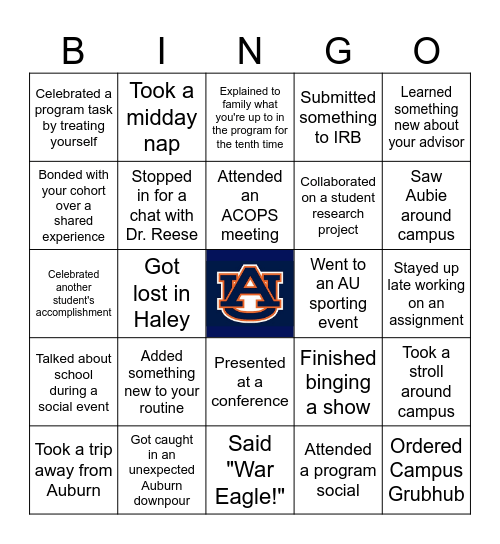 | B | I | N | G | O |
|---|---|---|---|---|
| Celebrated a program task by treating yourself | Took a midday nap | Explained to family what you're up to in the program for the tenth time | Submitted something to IRB | Learned something new about your advisor |
| Bonded with your cohort over a shared experience | Stopped in for a chat with Dr. Reese | Attended an ACOPS meeting | Collaborated on a student research project | Saw Aubie around campus |
| Celebrated another student's accomplishment | Got lost in Haley | AU | Went to an AU sporting event | Stayed up late working on an assignment |
| Talked about school during a social event | Added something new to your routine | Presented at a conference | Finished binging a show | Took a stroll around campus |
| Took a trip away from Auburn | Got caught in an unexpected Auburn downpour | Said "War Eagle!" | Attended a program social | Ordered Campus Grubhub |